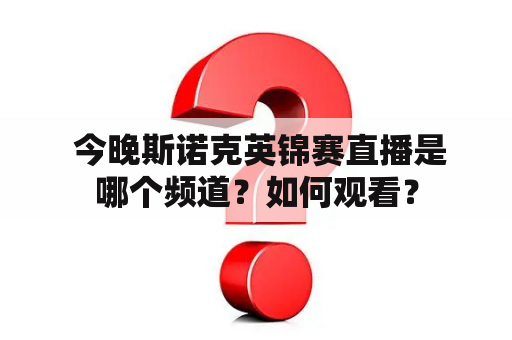 今晚斯诺克英锦赛直播是哪个频道？如何观看？